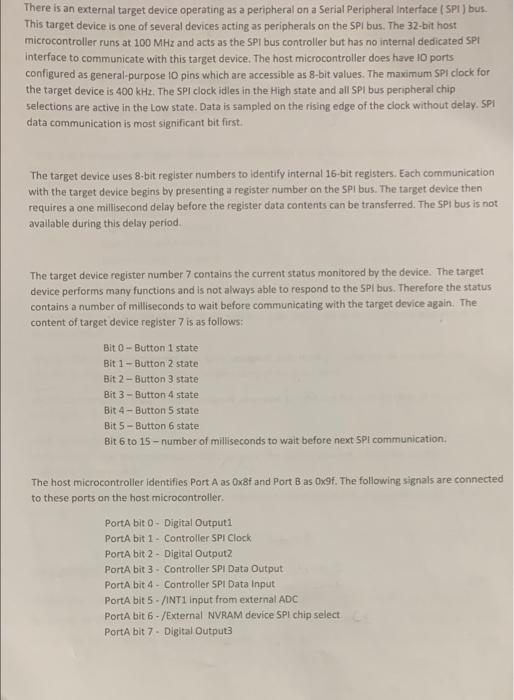 There is an external target device operating as a peripheral on a Serial Peripheral Interface ( SPI ) bus. This target device is one of several devices acting as peripherals on the SPI bus. The 32-bit host microcontroller runs at 100 MHz and acts as the SPI bus controller but has no internal dedicated SPI interface to communicate with this target device. The host microcontroller does have IO ports configured as general-purpose IO pins which are accessible as 8-bit values. The maximum SPI clock for the target device is 400 kHz. The SPI clock idles in the High state and all SPI bus peripheral chip selections are active in the Low state. Data is sampled on the rising edge of the clock without delay. SPI data communication is most significant bit first.

The target device uses 8-bit register numbers to identify internal 16-bit registers. Each communication with the target device begins by presenting a register number on the SPI bus. The target device then requires a one millisecond delay before the register data contents can be transferred. The SPI bus is not available during this delay period.

The target device register number 7 contains the current status monitored by the device. The target device performs many functions and is not always able to respond to the SPI bus. Therefore the status contains a number of milliseconds to wait before communicating with the target device again. The content of target device register 7 is as follows:

Bit 0 – Button 1 state
Bit 1 – Button 2 state
Bit 2 – Button 3 state
Bit 3 – Button 4 state
Bit 4 – Button 5 state
Bit 5 – Button 6 state
Bit 6 to 15 – number of milliseconds to wait before next SPI communication.

The host microcontroller identifies Port A as 0x8f and Port B as 0x9f. The following signals are connected to these ports on the host microcontroller.

PortA bit 0 - Digital Output1
PortA bit 1 - Controller SPI Clock
PortA bit 2 - Digital Output2
PortA bit 3 - Controller SPI Data Output
PortA bit 4 - Controller SPI Data Input
PortA bit 5 - /INT1 input from external ADC
PortA bit 6 - /External NVRAM device SPI chip select
PortA bit 7 - Digital Output3